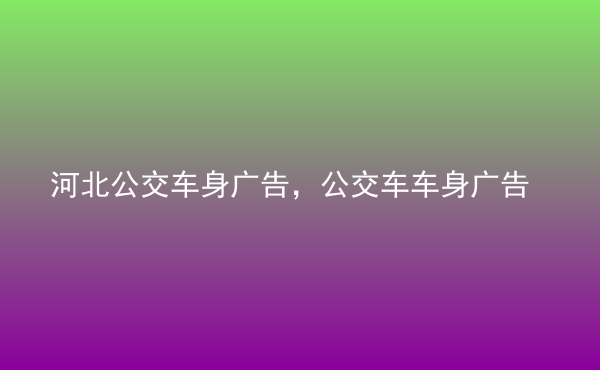 河北公交车身广告，公交车车身广告